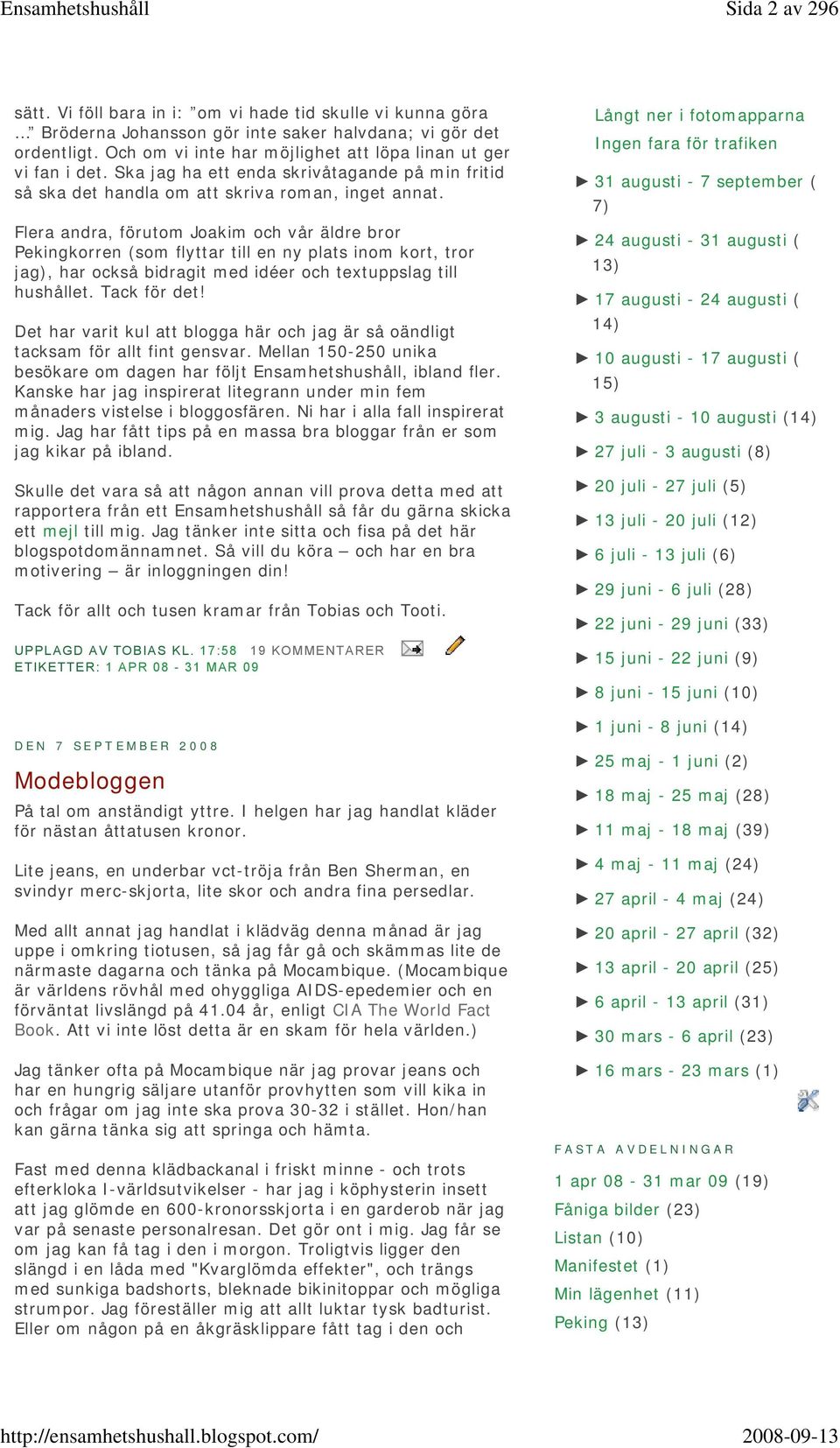 Ensamhetshushåll

Sida 2 av 296

sätt. Vi föll bara in i: ”om vi hade tid skulle vi kunna göra …” Bröderna Johansson gör inte saker halvdana; vi gör det ordentligt. Och om vi inte har möjlighet att löpa linan ut ger vi fan i det. Ska jag ha ett enda skrivåtagande på min fritid så ska det handla om att skriva roman, inget annat.

Flera andra, förutom Joakim och vår äldre bror Pekingkorren (som flyttar till en ny plats inom kort, tror jag), har också bidragit med idéer och textuppslag till hushållet. Tack för det!

Det har varit kul att blogga här och jag är så oändligt tacksam för allt fint gensvar. Mellan 150-250 unika besökare om dagen har följt Ensamhetshushåll, ibland fler. Kanske har jag inspirerat litegrann under min fem månaders vistelse i bloggosfären. Ni har i alla fall inspirerat mig. Jag har fått tips på en massa bra bloggar från er som jag kikar på ibland.

Skulle det vara så att någon annan vill prova detta med att rapportera från ett Ensamhetshushåll så får du gärna skicka ett mejl till mig. Jag tänker inte sitta och fisa på det här blogspotdomännamnet. Så vill du köra – och har en bra motivering – är inloggningen din!

Tack för allt och tusen kramar från Tobias och Tooti.

UPPLAGD AV TOBIAS KL. 17:58 19 KOMMENTARER
ETIKETTER: 1 APR 08 - 31 MAR 09

DEN 7 SEPTEMBER 2008

Modebloggen

På tal om anständigt yttre. I helgen har jag handlat kläder för nästan åttatusen kronor.

Lite jeans, en underbar vct-tröja från Ben Sherman, en svindyr merc-skjorta, lite skor och andra fina persedlar.

Med allt annat jag handlat i klädväg denna månad är jag uppe i omkring tiotusen, så jag får gå och skämmas lite de närmaste dagarna och tänka på Mocambique. (Mocambique är världens rövhål med ohyggliga AIDS-epedemier och en förväntat livslängd på 41.04 år, enligt CIA The World Fact Book. Att vi inte löst detta är en skam för hela världen.)

Jag tänker ofta på Mocambique när jag provar jeans och har en hungrig säljare utanför provhytten som vill kika in och frågar om jag inte ska prova 30-32 i stället. Hon/han kan gärna tänka sig att springa och hämta.

Fast med denna klädbackanal i friskt minne - och trots efterkloka I-världsutvikelser - har jag i köphysterin insett att jag glömde en 600-kronorsskjorta i en garderob när jag var på senaste personalresan. Det gör ont i mig. Jag får se om jag kan få tag i den i morgon. Troligtvis ligger den slängd i en låda med "Kvarglömda effekter", och trängs med sunkiga badshorts, bleknade bikinitoppar och mögliga strumpor. Jag föreställer mig att allt luktar tysk badturist. Eller om någon på en åkgräsklippare fått tag i den och

Långt ner i fotomapparna
Ingen fara för trafiken

► 31 augusti - 7 september (7)
► 24 augusti - 31 augusti (13)
► 17 augusti - 24 augusti (14)
► 10 augusti - 17 augusti (15)
► 3 augusti - 10 augusti (14)
► 27 juli - 3 augusti (8)
► 20 juli - 27 juli (5)
► 13 juli - 20 juli (12)
► 6 juli - 13 juli (6)
► 29 juni - 6 juli (28)
► 22 juni - 29 juni (33)
► 15 juni - 22 juni (9)
► 8 juni - 15 juni (10)
► 1 juni - 8 juni (14)
► 25 maj - 1 juni (2)
► 18 maj - 25 maj (28)
► 11 maj - 18 maj (39)
► 4 maj - 11 maj (24)
► 27 april - 4 maj (24)
► 20 april - 27 april (32)
► 13 april - 20 april (25)
► 6 april - 13 april (31)
► 30 mars - 6 april (23)
► 16 mars - 23 mars (1)

FASTA AVDELNINGAR

1 apr 08 - 31 mar 09 (19)
Fåniga bilder (23)
Listan (10)
Manifestet (1)
Min lägenhet (11)
Peking (13)

http://ensamhetshushall.blogspot.com/

2008-09-13